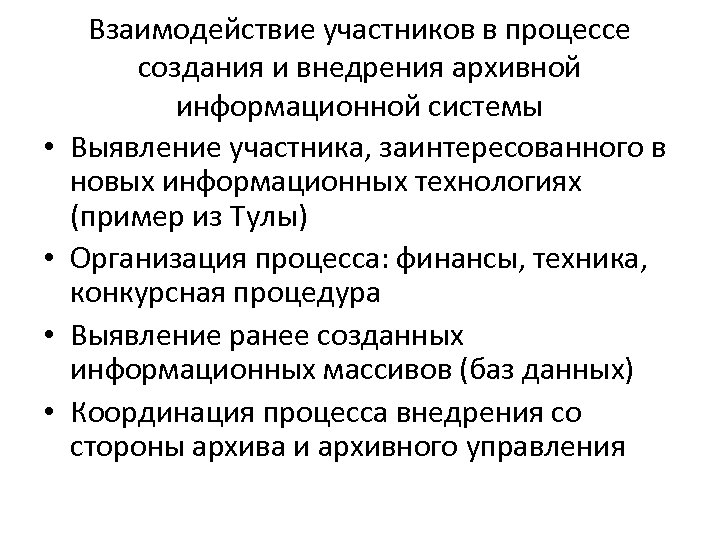 Взаимодействие участников в процессе создания и внедрения архивной информационной системы

• Выявление участника, заинтересованного в новых информационных технологиях (пример из Тулы)
• Организация процесса: финансы, техника, конкурсная процедура
• Выявление ранее созданных информационных массивов (баз данных)
• Координация процесса внедрения со стороны архива и архивного управления